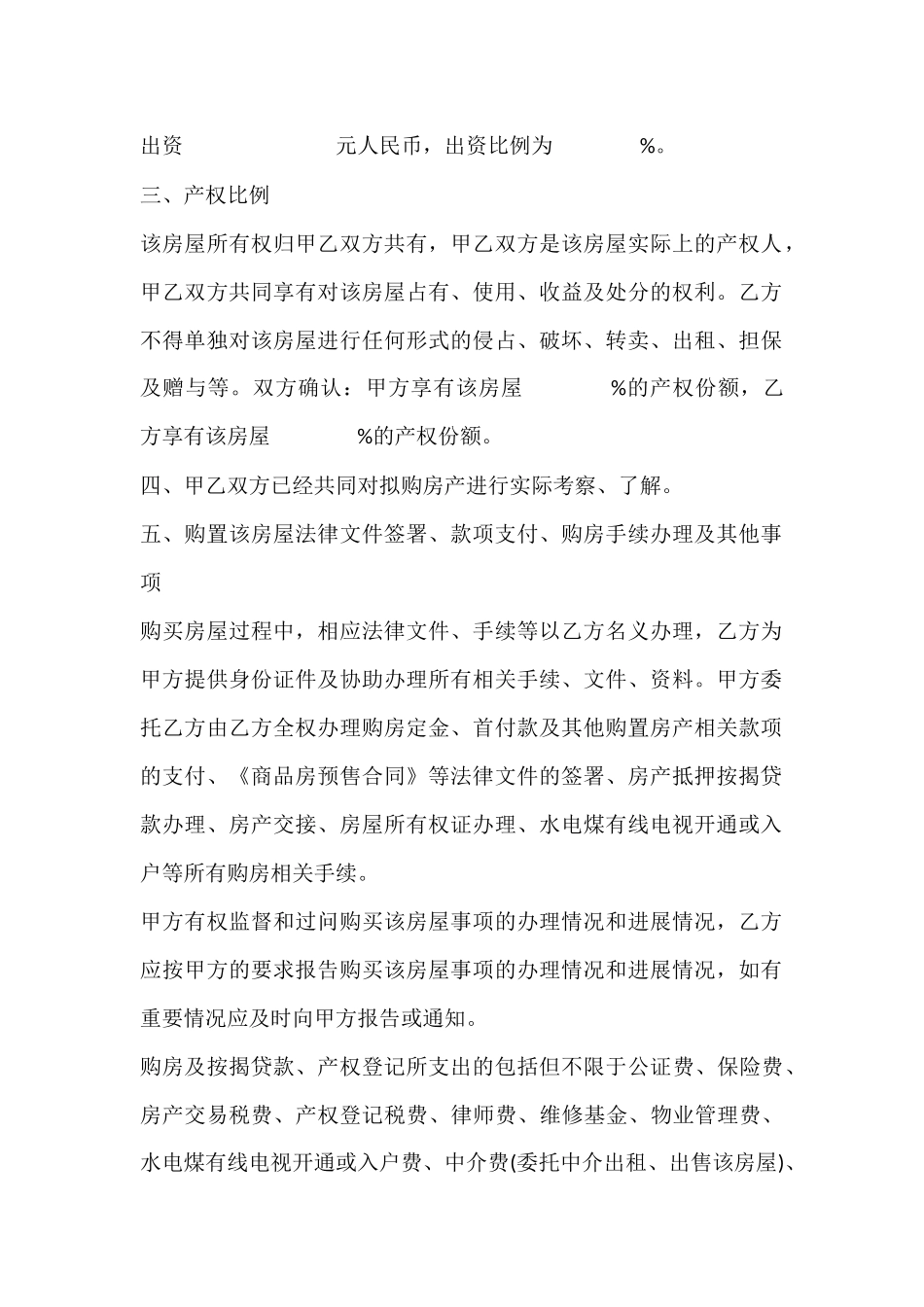 出资　　　　　　元人民币，出资比例为　　　%。

三、产权比例

该房屋所有权归甲乙双方共有，甲乙双方是该房屋实际上的产权人，甲乙双方共同享有对该房屋占有、使用、收益及处分的权利。乙方不得单独对该房屋进行任何形式的侵占、破坏、转卖、出租、担保及赠与等。双方确认：甲方享有该房屋　　　%的产权份额，乙方享有该房屋　　　%的产权份额。

四、甲乙双方已经共同对拟购房产进行实际考察、了解。

五、购置该房屋法律文件签署、款项支付、购房手续办理及其他事项

购买房屋过程中，相应法律文件、手续等以乙方名义办理，乙方为甲方提供身份证件及协助办理所有相关手续、文件、资料。甲方委托乙方由乙方全权办理购房定金、首付款及其他购置房产相关款项的支付、《商品房预售合同》等法律文件的签署、房产抵押按揭贷款办理、房产交接、房屋所有权证办理、水电煤有线电视开通或入户等所有购房相关手续。

甲方有权监督和过问购买该房屋事项的办理情况和进展情况，乙方应按甲方的要求报告购买该房屋事项的办理情况和进展情况，如有重要情况应及时向甲方报告或通知。

购房及按揭贷款、产权登记所支出的包括但不限于公证费、保险费、房产交易税费、产权登记税费、律师费、维修基金、物业管理费、水电煤有线电视开通或入户费、中介费(委托中介出租、出售该房屋)、